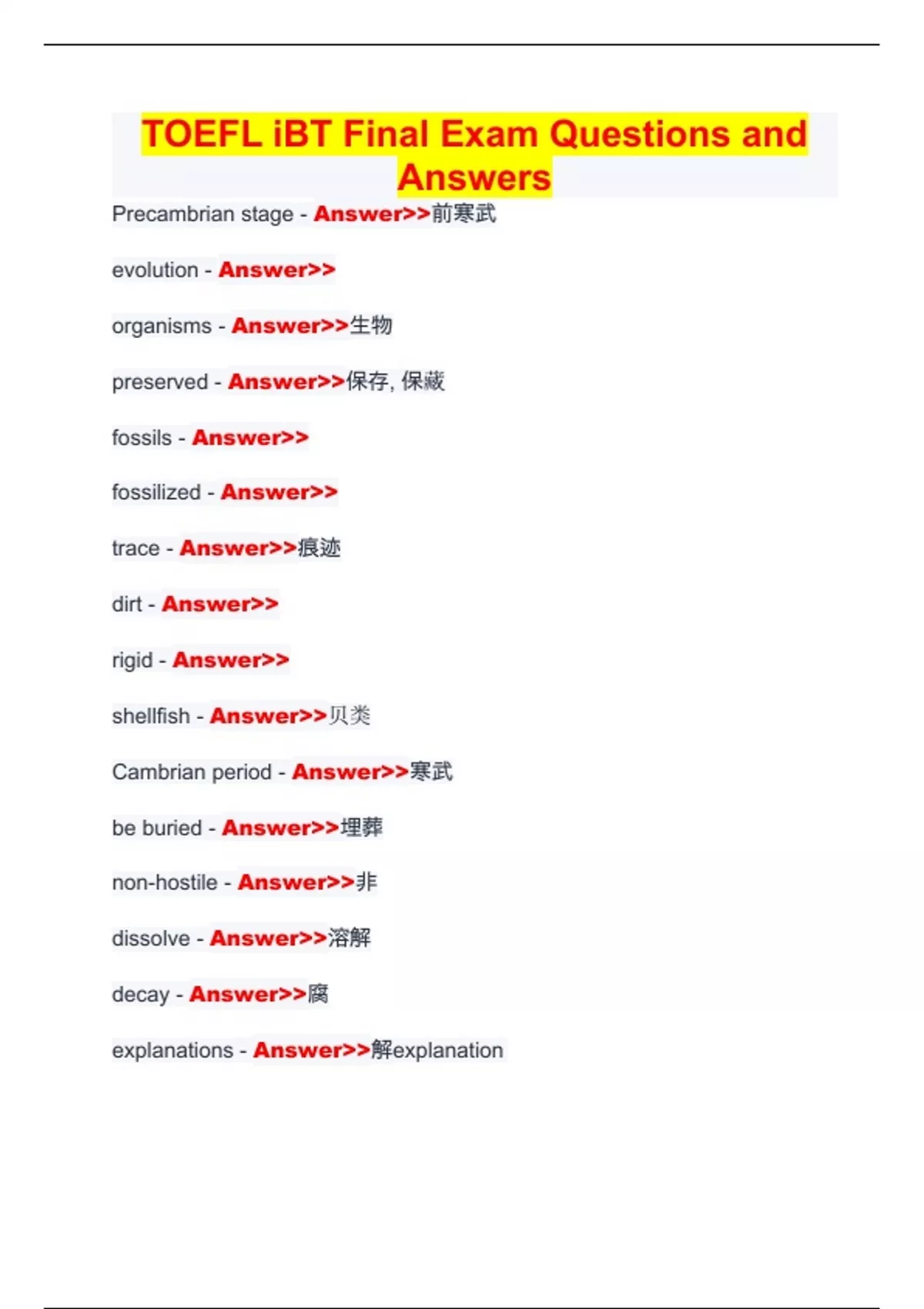 TOEFL iBT Final Exam Questions and Answers

Precambrian stage - Answer>>前寒武

evolution - Answer>>

organisms - Answer>>生物

preserved - Answer>>保存, 保藏

fossils - Answer>>

fossilized - Answer>>

trace - Answer>>痕迹

dirt - Answer>>

rigid - Answer>>

shellfish - Answer>>贝类

Cambrian period - Answer>>寒武

be buried - Answer>>埋葬

non-hostile - Answer>>非

dissolve - Answer>>溶解

decay - Answer>>腐

explanations - Answer>>解explanation